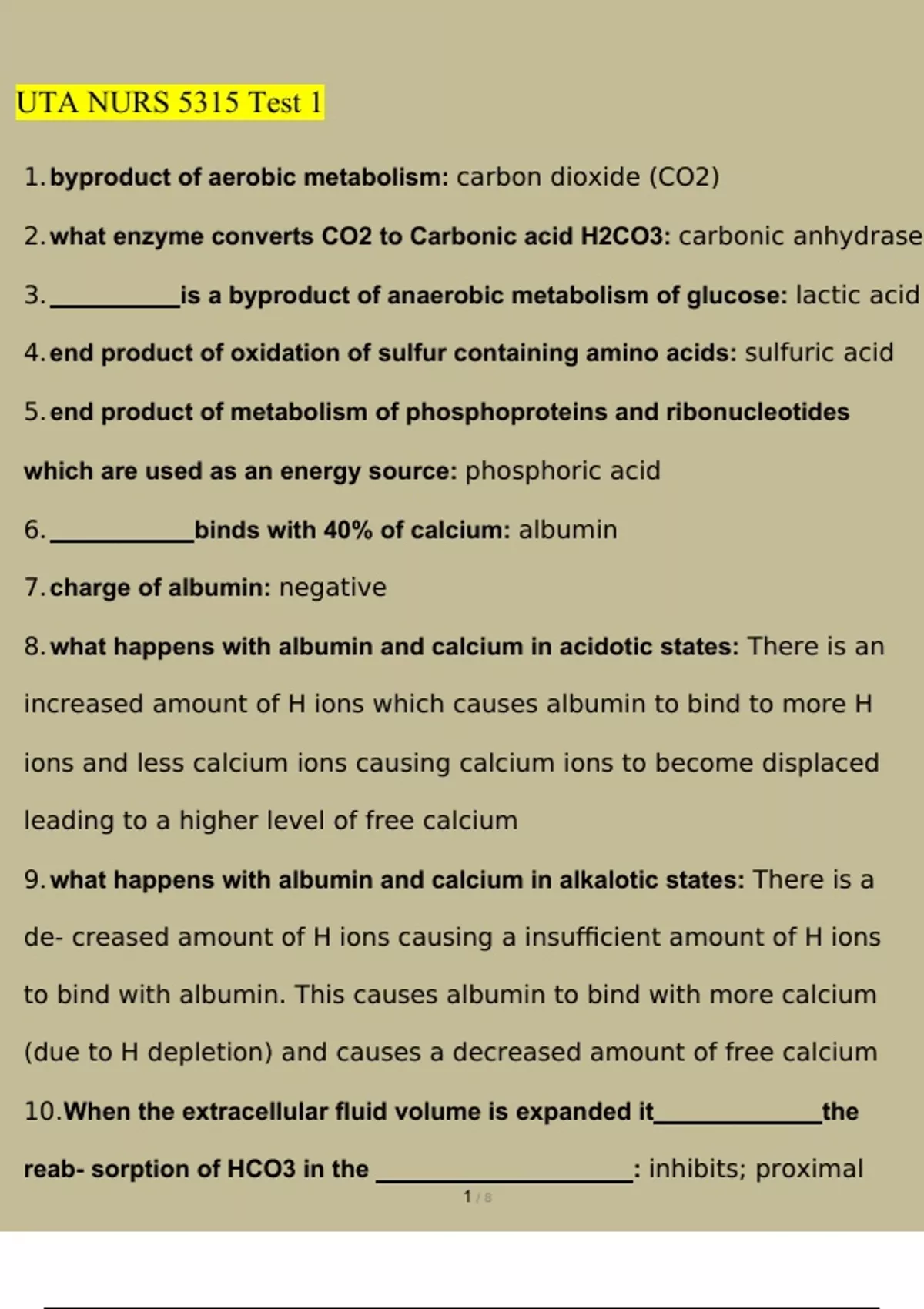 UTA NURS 5315 Test 1

1. byproduct of aerobic metabolism: carbon dioxide (CO2)

2. what enzyme converts CO2 to Carbonic acid H2CO3: carbonic anhydrase

3. __________is a byproduct of anaerobic metabolism of glucose: lactic acid

4. end product of oxidation of sulfur containing amino acids: sulfuric acid

5. end product of metabolism of phosphoproteins and ribonucleotides which are used as an energy source: phosphoric acid

6. ___________binds with 40% of calcium: albumin

7. charge of albumin: negative

8. what happens with albumin and calcium in acidotic states: There is an increased amount of H ions which causes albumin to bind to more H ions and less calcium ions causing calcium ions to become displaced leading to a higher level of free calcium

9. what happens with albumin and calcium in alkalotic states: There is a de- creased amount of H ions causing a insufficient amount of H ions to bind with albumin. This causes albumin to bind with more calcium (due to H depletion) and causes a decreased amount of free calcium

10. When the extracellular fluid volume is expanded it_____________the reab- sorption of HCO3 in the ____________________: inhibits; proximal

1 / 8